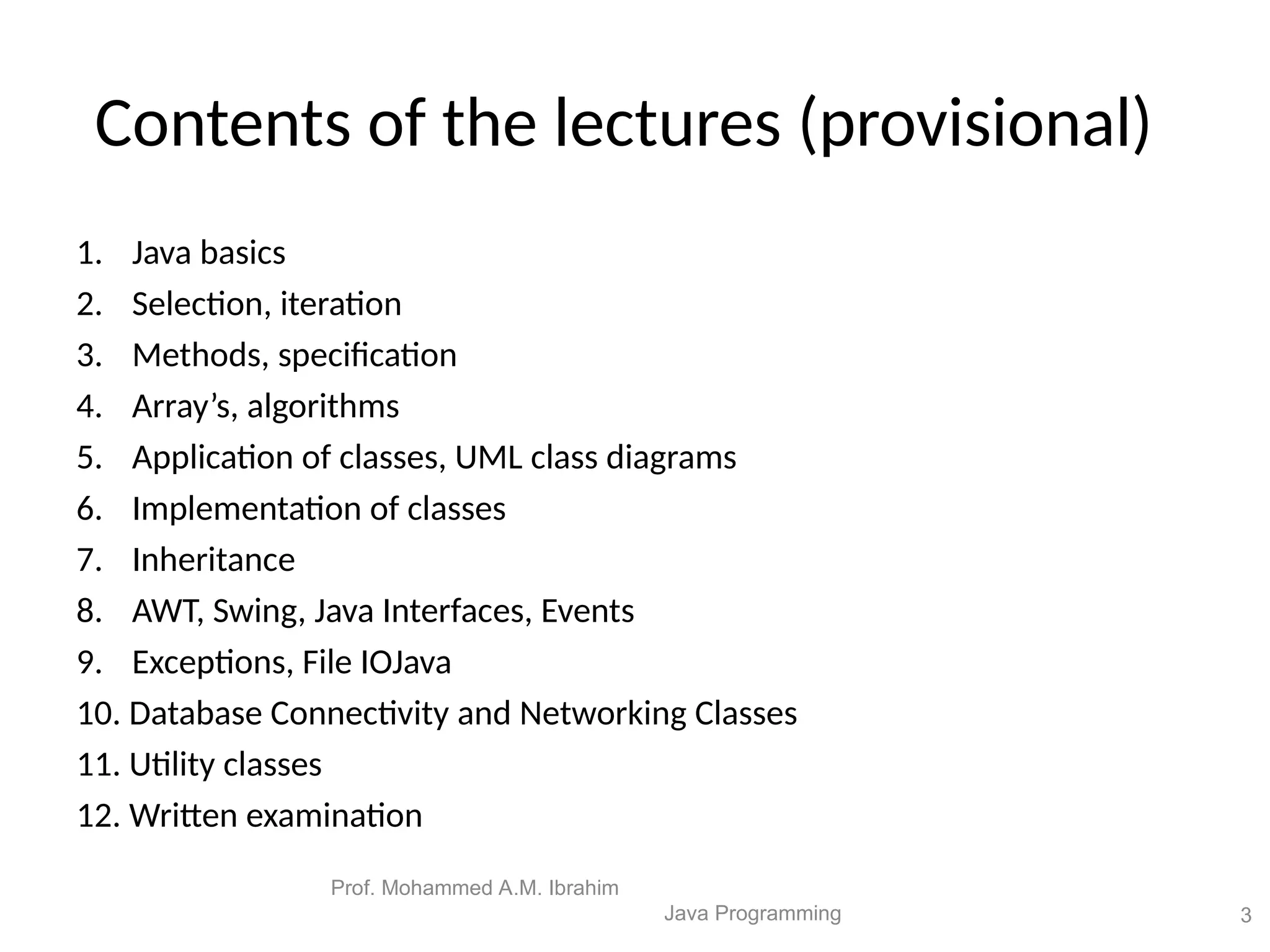 Contents of the lectures (provisional)

1. Java basics
2. Selection, iteration
3. Methods, specification
4. Array’s, algorithms
5. Application of classes, UML class diagrams
6. Implementation of classes
7. Inheritance
8. AWT, Swing, Java Interfaces, Events
9. Exceptions, File IOJava
10. Database Connectivity and Networking Classes
11. Utility classes
12. Written examination

Prof. Mohammed A.M. Ibrahim

Java Programming

3